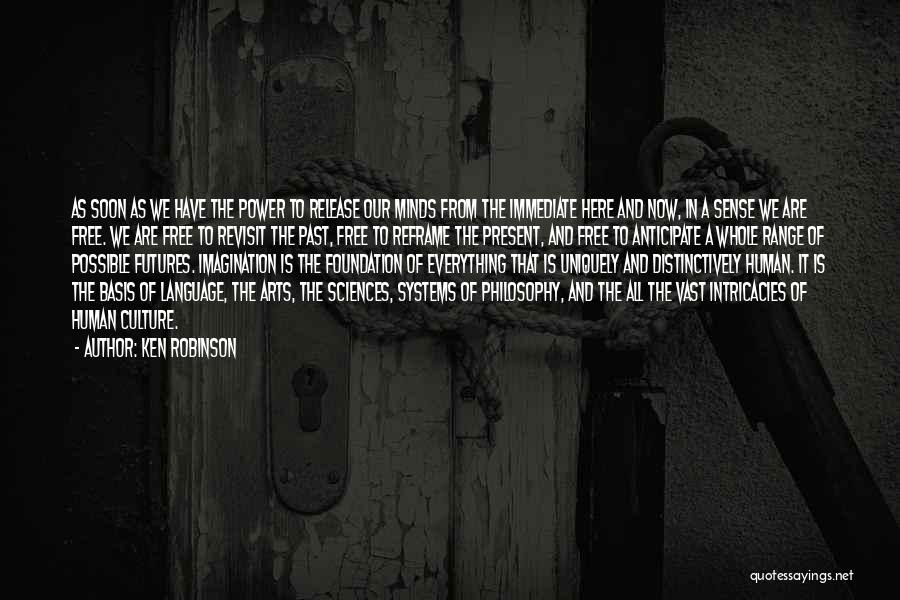 AS SOON AS WE HAVE THE POWER TO RELEASE OUR MINDS FROM THE IMMEDIATE HERE AND NOW, IN A SENSE WE ARE FREE. WE ARE FREE TO REVISIT THE PAST, FREE TO REFRAME THE PRESENT, AND FREE TO ANTICIPATE A WHOLE RANGE OF POSSIBLE FUTURES. IMAGINATION IS THE FOUNDATION OF EVERYTHING THAT IS UNIQUELY AND DISTINCTIVELY HUMAN. IT IS THE BASIS OF LANGUAGE, THE ARTS, THE SCIENCES, SYSTEMS OF PHILOSOPHY, AND THE ALL THE VAST INTRICACIES OF HUMAN CULTURE.

- AUTHOR: KEN ROBINSON

quotessayings.net